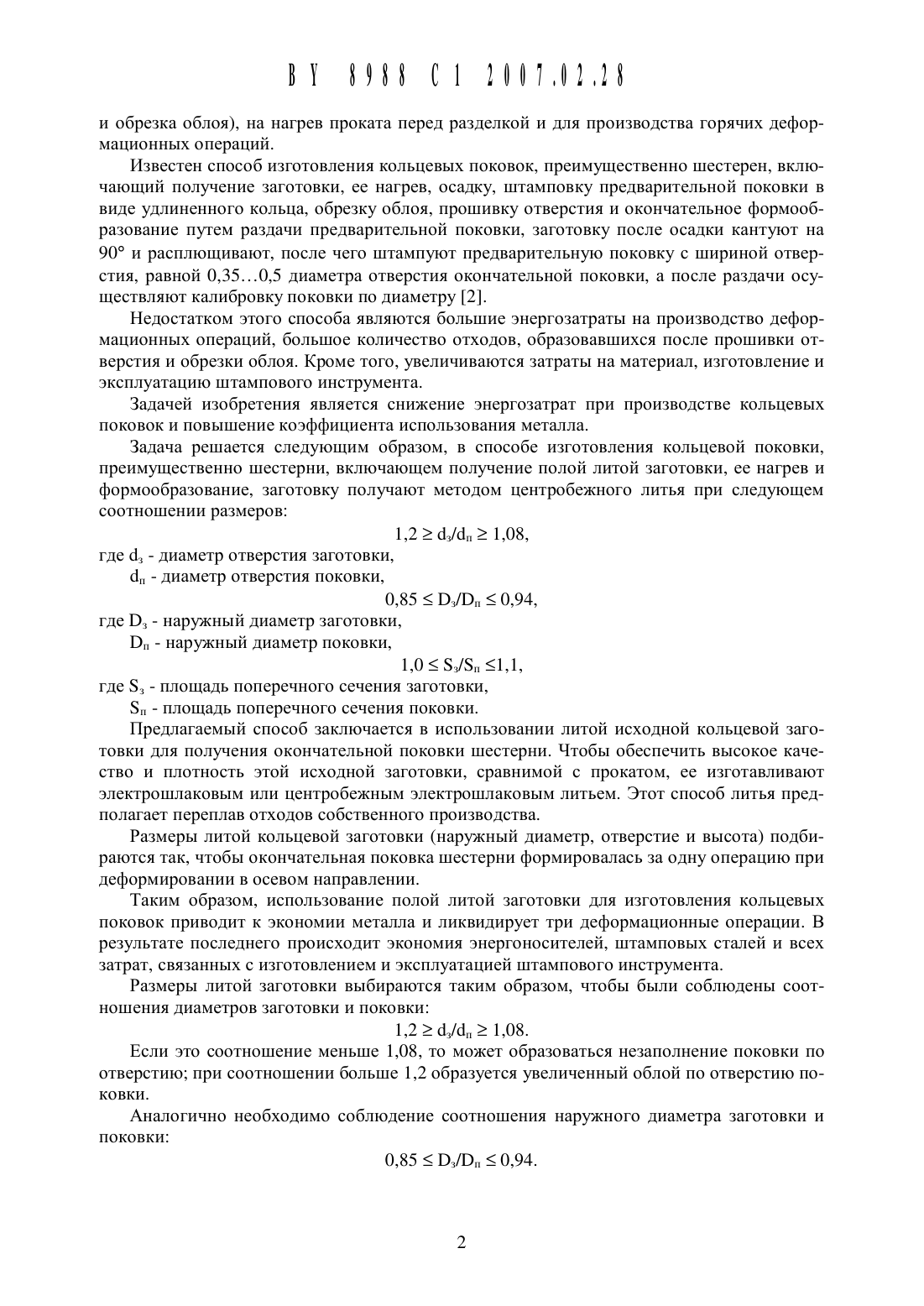 BY 8988 C1 2007.02.28

и обрезка облоя), на нагрев проката перед разделкой и для производства горячих деформационных операций.

Известен способ изготовления кольцевых поковок, преимущественно шестерен, включающий получение заготовки, ее нагрев, осадку, штамповку предварительной поковки в виде удлиненного кольца, обрезку облоя, прошивку отверстия и окончательное формообразование путем раздачи предварительной поковки, заготовку после осадки кантуют на 90° и расплющивают, после чего штампуют предварительную поковку с шириной отверстия, равной 0,35…0,5 диаметра отверстия окончательной поковки, а после раздачи осуществляют калибровку поковки по диаметру [2].

Недостатком этого способа являются большие энергозатраты на производство деформационных операций, большое количество отходов, образовавшихся после прошивки отверстия и обрезки облоя. Кроме того, увеличиваются затраты на материал, изготовление и эксплуатацию штампового инструмента.

Задачей изобретения является снижение энергозатрат при производстве кольцевых поковок и повышение коэффициента использования металла.

Задача решается следующим образом, в способе изготовления кольцевой поковки, преимущественно шестерни, включающем получение полой литой заготовки, ее нагрев и формообразование, заготовку получают методом центробежного литья при следующем соотношении размеров:

$1,2 \geq d_з/d_п \geq 1,08$,

где $d_з$ - диаметр отверстия заготовки,
$d_п$ - диаметр отверстия поковки,

$0,85 \leq D_з/D_п \leq 0,94$,

где $D_з$ - наружный диаметр заготовки,
$D_п$ - наружный диаметр поковки,

$1,0 \leq S_з/S_п \leq 1,1$,

где $S_з$ - площадь поперечного сечения заготовки,
$S_п$ - площадь поперечного сечения поковки.

Предлагаемый способ заключается в использовании литой исходной кольцевой заготовки для получения окончательной поковки шестерни. Чтобы обеспечить высокое качество и плотность этой исходной заготовки, сравнимой с прокатом, ее изготавливают электрошлаковым или центробежным электрошлаковым литьем. Этот способ литья предполагает переплав отходов собственного производства.

Размеры литой кольцевой заготовки (наружный диаметр, отверстие и высота) подбираются так, чтобы окончательная поковка шестерни формировалась за одну операцию при деформировании в осевом направлении.

Таким образом, использование полой литой заготовки для изготовления кольцевых поковок приводит к экономии металла и ликвидирует три деформационные операции. В результате последнего происходит экономия энергоносителей, штамповых сталей и всех затрат, связанных с изготовлением и эксплуатацией штампового инструмента.

Размеры литой заготовки выбираются таким образом, чтобы были соблюдены соотношения диаметров заготовки и поковки:

$1,2 \geq d_з/d_п \geq 1,08$.

Если это соотношение меньше 1,08, то может образоваться незаполнение поковки по отверстию; при соотношении больше 1,2 образуется увеличенный облой по отверстию поковки.

Аналогично необходимо соблюдение соотношения наружного диаметра заготовки и поковки:

$0,85 \leq D_з/D_п \leq 0,94$.

2